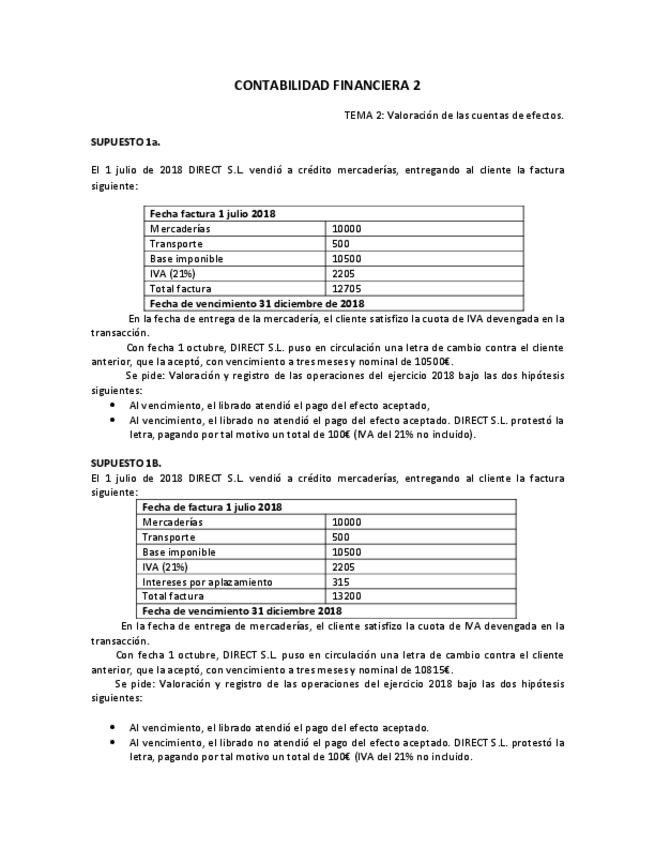 CONTABILIDAD FINANCIERA 2

TEMA 2: Valoración de las cuentas de efectos.

SUPUESTO 1a.

El 1 julio de 2018 DIRECT S.L. vendió a crédito mercaderías, entregando al cliente la factura siguiente:

| Fecha factura 1 julio 2018 | |
|---|---|
| Mercaderías | 10000 |
| Transporte | 500 |
| Base imponible | 10500 |
| IVA (21%) | 2205 |
| Total factura | 12705 |
| Fecha de vencimiento 31 diciembre de 2018 | |

En la fecha de entrega de la mercadería, el cliente satisfizo la cuota de IVA devengada en la transacción.

Con fecha 1 octubre, DIRECT S.L. puso en circulación una letra de cambio contra el cliente anterior, que la aceptó, con vencimiento a tres meses y nominal de 10500€.

Se pide: Valoración y registro de las operaciones del ejercicio 2018 bajo las dos hipótesis siguientes:

• Al vencimiento, el librado atendió el pago del efecto aceptado,
• Al vencimiento, el librado no atendió el pago del efecto aceptado. DIRECT S.L. protestó la letra, pagando por tal motivo un total de 100€ (IVA del 21% no incluido).

SUPUESTO 1B.
El 1 julio de 2018 DIRECT S.L. vendió a crédito mercaderías, entregando al cliente la factura siguiente:

| Fecha de factura 1 julio 2018 | |
|---|---|
| Mercaderías | 10000 |
| Transporte | 500 |
| Base imponible | 10500 |
| IVA (21%) | 2205 |
| Intereses por aplazamiento | 315 |
| Total factura | 13200 |
| Fecha de vencimiento 31 diciembre 2018 | |

En la fecha de entrega de mercaderías, el cliente satisfizo la cuota de IVA devengada en la transacción.

Con fecha 1 octubre, DIRECT S.L. puso en circulación una letra de cambio contra el cliente anterior, que la aceptó, con vencimiento a tres meses y nominal de 10815€.

Se pide: Valoración y registro de las operaciones del ejercicio 2018 bajo las dos hipótesis siguientes:

• Al vencimiento, el librado atendió el pago del efecto aceptado.
• Al vencimiento, el librado no atendió el pago del efecto aceptado. DIRECT S.L. protestó la letra, pagando por tal motivo un total de 100€ (IVA del 21% no incluido.